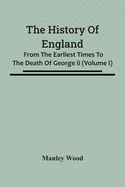 The History Of England

From The Earliest Times To The Death Of George Ii (Volume I)

Manley Wood